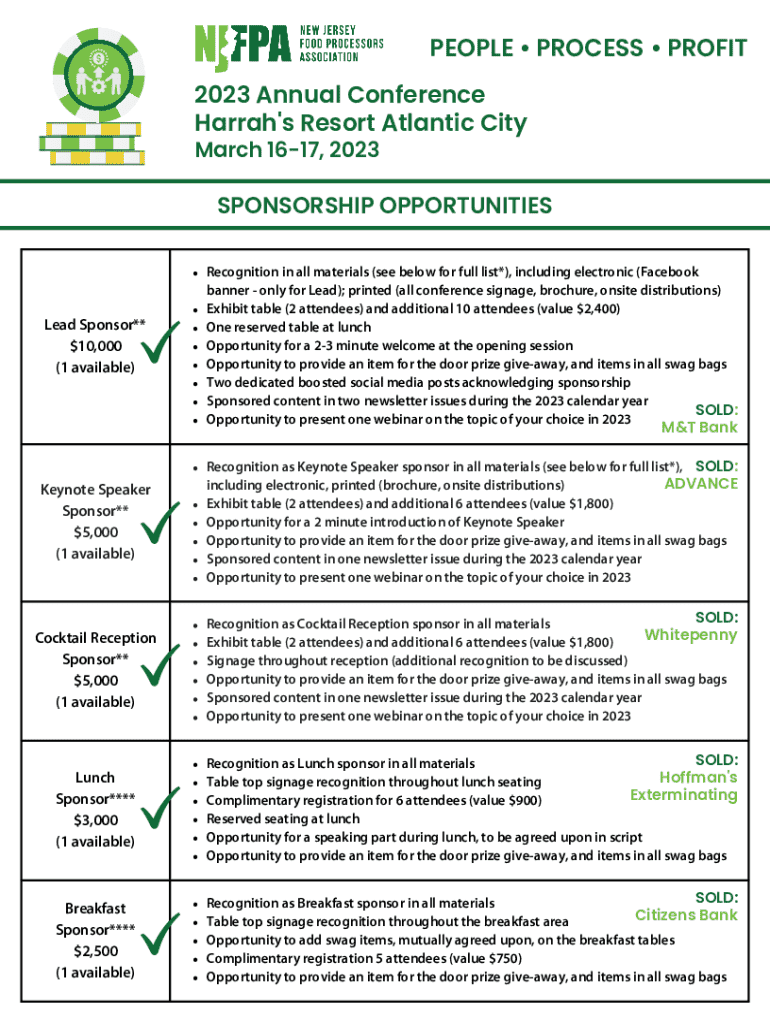 NJFPA NEW JERSEY FOOD PROCESSORS ASSOCIATION

PEOPLE • PROCESS • PROFIT

2023 Annual Conference
Harrah's Resort Atlantic City
March 16-17, 2023

SPONSORSHIP OPPORTUNITIES

| | |
|---|---|
| Lead Sponsor** $10,000 (1 available) | • Recognition in all materials (see below for full list*), including electronic (Facebook banner - only for Lead); printed (all conference signage, brochure, onsite distributions) • Exhibit table (2 attendees) and additional 10 attendees (value $2,400) • One reserved table at lunch • Opportunity for a 2-3 minute welcome at the opening session • Opportunity to provide an item for the door prize give-away, and items in all swag bags • Two dedicated boosted social media posts acknowledging sponsorship • Sponsored content in two newsletter issues during the 2023 calendar year • Opportunity to present one webinar on the topic of your choice in 2023 SOLD: M&T Bank |
| Keynote Speaker Sponsor** $5,000 (1 available) | • Recognition as Keynote Speaker sponsor in all materials (see below for full list*), including electronic, printed (brochure, onsite distributions) • Exhibit table (2 attendees) and additional 6 attendees (value $1,800) • Opportunity for a 2 minute introduction of Keynote Speaker • Opportunity to provide an item for the door prize give-away, and items in all swag bags • Sponsored content in one newsletter issue during the 2023 calendar year • Opportunity to present one webinar on the topic of your choice in 2023 SOLD: ADVANCE |
| Cocktail Reception Sponsor** $5,000 (1 available) | • Recognition as Cocktail Reception sponsor in all materials • Exhibit table (2 attendees) and additional 6 attendees (value $1,800) • Signage throughout reception (additional recognition to be discussed) • Opportunity to provide an item for the door prize give-away, and items in all swag bags • Sponsored content in one newsletter issue during the 2023 calendar year • Opportunity to present one webinar on the topic of your choice in 2023 SOLD: Whitepenny |
| Lunch Sponsor**** $3,000 (1 available) | • Recognition as Lunch sponsor in all materials • Table top signage recognition throughout lunch seating • Complimentary registration for 6 attendees (value $900) • Reserved seating at lunch • Opportunity for a speaking part during lunch, to be agreed upon in script • Opportunity to provide an item for the door prize give-away, and items in all swag bags SOLD: Hoffman's Exterminating |
| Breakfast Sponsor**** $2,500 (1 available) | • Recognition as Breakfast sponsor in all materials • Table top signage recognition throughout the breakfast area • Opportunity to add swag items, mutually agreed upon, on the breakfast tables • Complimentary registration 5 attendees (value $750) • Opportunity to provide an item for the door prize give-away, and items in all swag bags SOLD: Citizens Bank |